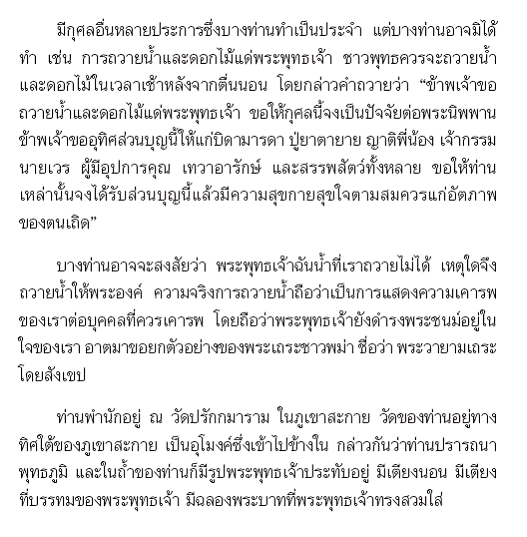 มีกุศลอื่นหลายประการซึ่งบางท่านทำเป็นประจำ แต่บางท่านอาจมิได้ทำ เช่น การถวายน้ำและดอกไม้แด่พระพุทธเจ้า ชาวพุทธควรจะถวายน้ำและดอกไม้ในเวลาเช้าหลังจากตื่นนอน โดยกล่าวคำถวายว่า “ข้าพเจ้าขอถวายน้ำและดอกไม้แด่พระพุทธเจ้า ขอให้กุศลนี้จงเป็นปัจจัยต่อพระนิพพาน ข้าพเจ้าขออุทิศส่วนบุญนี้ให้แก่บิดามารดา ปู่ยาตายาย ญาติพี่น้อง เจ้ากรรมนายเวร ผู้มีอุปการคุณ เทวาอารักษ์ และสรรพสัตว์ทั้งหลาย ขอให้ท่านเหล่านั้นจงได้รับส่วนบุญนี้แล้วมีความสุขกายสุขใจตามสมควรแก่อัตภาพของตนเถิด”

บางท่านอาจจะสงสัยว่า พระพุทธเจ้าฉันน้ำที่เราถวายไม่ได้ เหตุใดจึงถวายน้ำให้พระองค์ ความจริงการถวายน้ำถือว่าเป็นการแสดงความเคารพของเราต่อบุคคลที่ควรเคารพ โดยถือว่าพระพุทธเจ้ายังดำรงพระชนม์อยู่ในใจของเรา อาตมาขอยกตัวอย่างของพระเถระชาวพม่า ชื่อว่า พระวายามเถระ โดยสังเขป

ท่านพำนักอยู่ ณ วัดปรักกมาราม ในภูเขาสะกาย วัดของท่านอยู่ทางทิศใต้ของภูเขาสะกาย เป็นอุโมงค์ซึ่งเข้าไปข้างใน กล่าวกันว่าท่านปรารถนาพุทธภูมิ และในถ้ำของท่านก็มีรูปพระพุทธเจ้าประทับอยู่ มีเตียงนอน มีเตียงที่บรรทมของพระพุทธเจ้า มีฉลองพระบาทที่พระพุทธเจ้าทรงสวมใส่